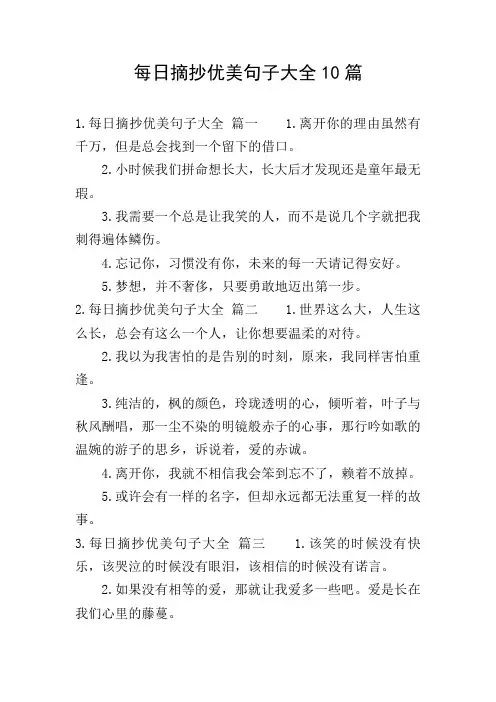 每日摘抄优美句子大全10篇

1.每日摘抄优美句子大全 篇一 1.离开你的理由虽然有千万，但是总会找到一个留下的借口。

2.小时候我们拼命想长大，长大后才发现还是童年最无瑕。

3.我需要一个总是让我笑的人，而不是说几个字就把我刺得遍体鳞伤。

4.忘记你，习惯没有你，未来的每一天请记得安好。

5.梦想，并不奢侈，只要勇敢地迈出第一步。

2.每日摘抄优美句子大全 篇二 1.世界这么大，人生这么长，总会有这么一个人，让你想要温柔的对待。

2.我以为我害怕的是告别的时刻，原来，我同样害怕重逢。

3.纯洁的，枫的颜色，玲珑透明的心，倾听着，叶子与秋风酬唱，那一尘不染的明镜般赤子的心事，那行吟如歌的温婉的游子的思乡，诉说着，爱的赤诚。

4.离开你，我就不相信我会笨到忘不了，赖着不放掉。

5.或许会有一样的名字，但却永远都无法重复一样的故事。

3.每日摘抄优美句子大全 篇三 1.该笑的时候没有快乐，该哭泣的时候没有眼泪，该相信的时候没有诺言。

2.如果没有相等的爱，那就让我爱多一些吧。爱是长在我们心里的藤蔓。